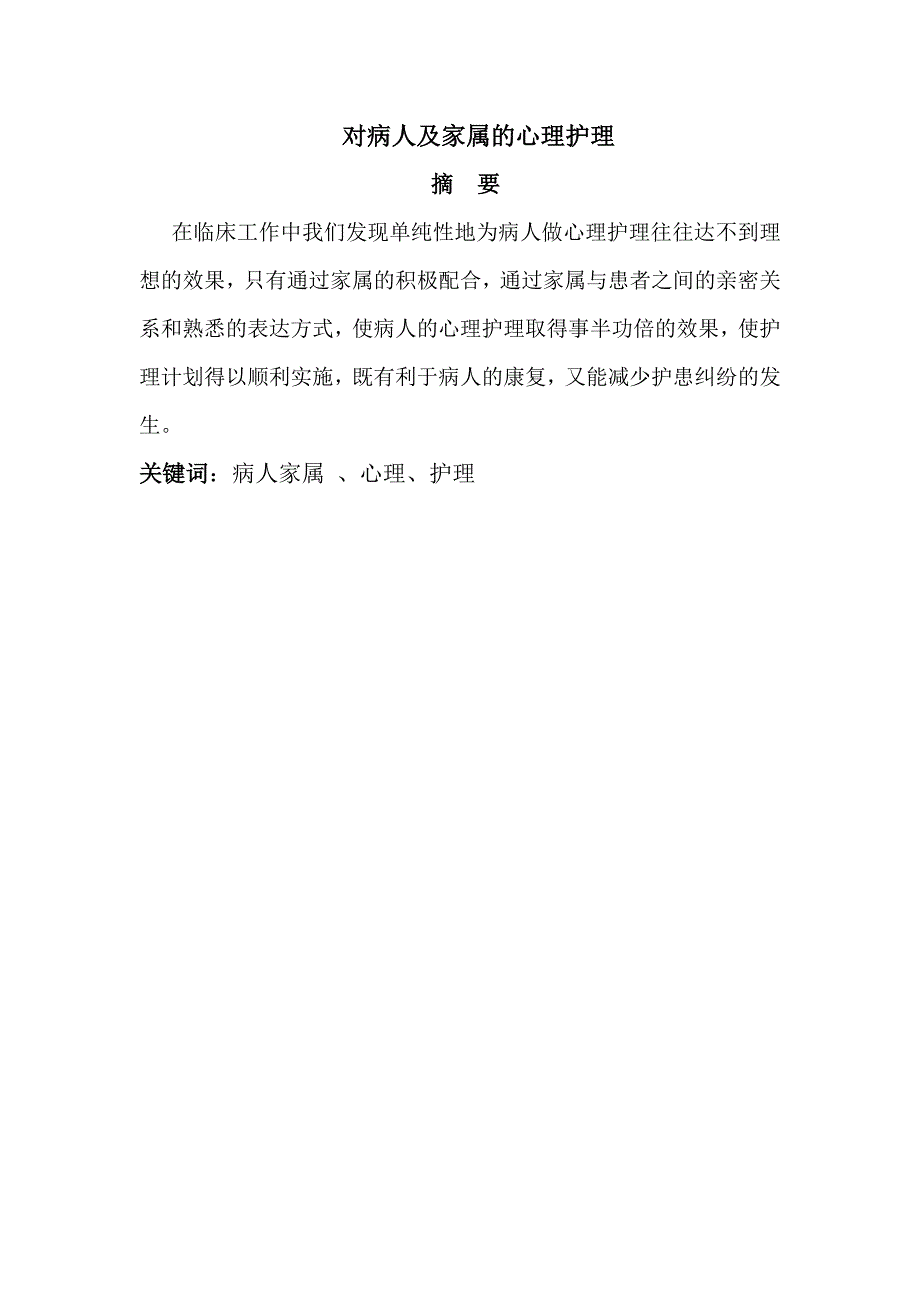 对病人及家属的心理护理

摘 要

在临床工作中我们发现单纯性地为病人做心理护理往往达不到理想的效果，只有通过家属的积极配合，通过家属与患者之间的亲密关系和熟悉的表达方式，使病人的心理护理取得事半功倍的效果，使护理计划得以顺利实施，既有利于病人的康复，又能减少护患纠纷的发生。

关键词：病人家属 、心理、护理